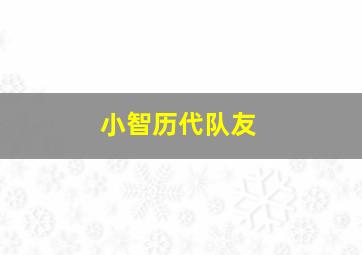 小智历代队友